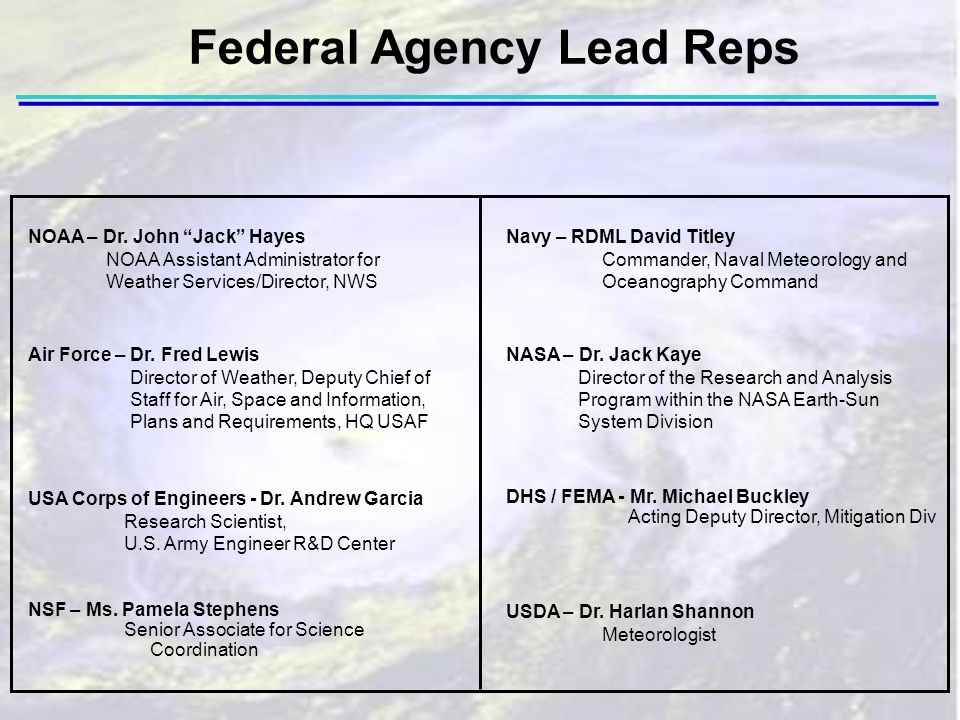 Federal Agency Lead Reps

NOAA – Dr. John “Jack” Hayes
NOAA Assistant Administrator for Weather Services/Director, NWS

Air Force – Dr. Fred Lewis
Director of Weather, Deputy Chief of Staff for Air, Space and Information, Plans and Requirements, HQ USAF

USA Corps of Engineers - Dr. Andrew Garcia
Research Scientist,
U.S. Army Engineer R&D Center

NSF – Ms. Pamela Stephens
Senior Associate for Science Coordination

Navy – RDML David Titley
Commander, Naval Meteorology and Oceanography Command

NASA – Dr. Jack Kaye
Director of the Research and Analysis Program within the NASA Earth-Sun System Division

DHS / FEMA - Mr. Michael Buckley
Acting Deputy Director, Mitigation Div

USDA – Dr. Harlan Shannon
Meteorologist